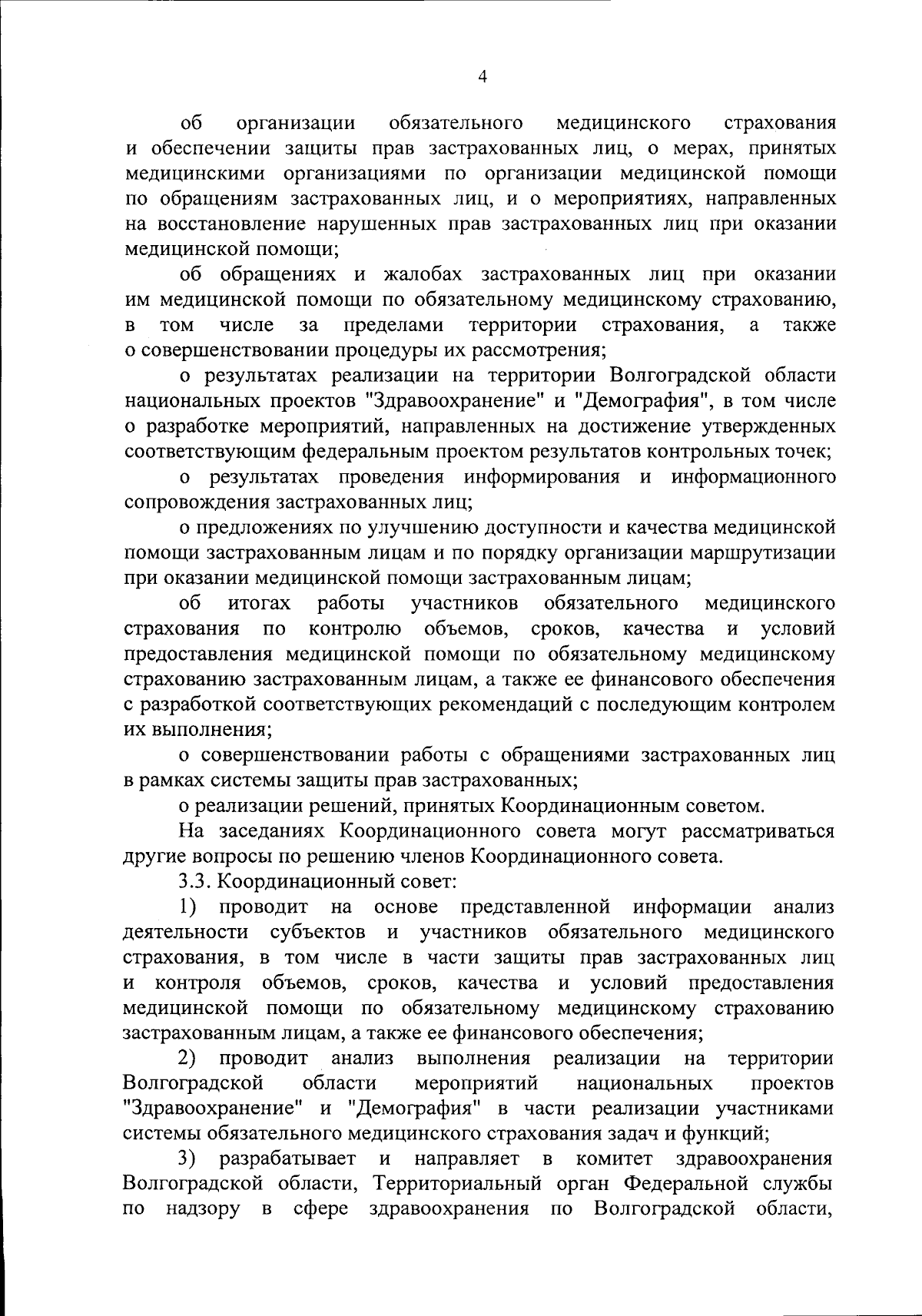 4

об организации обязательного медицинского страхования и обеспечении защиты прав застрахованных лиц, о мерах, принятых медицинскими организациями по организации медицинской помощи по обращениям застрахованных лиц, и о мероприятиях, направленных на восстановление нарушенных прав застрахованных лиц при оказании медицинской помощи;

об обращениях и жалобах застрахованных лиц при оказании им медицинской помощи по обязательному медицинскому страхованию, в том числе за пределами территории страхования, а также о совершенствовании процедуры их рассмотрения;

о результатах реализации на территории Волгоградской области национальных проектов "Здравоохранение" и "Демография", в том числе о разработке мероприятий, направленных на достижение утвержденных соответствующим федеральным проектом результатов контрольных точек;

о результатах проведения информирования и информационного сопровождения застрахованных лиц;

о предложениях по улучшению доступности и качества медицинской помощи застрахованным лицам и по порядку организации маршрутизации при оказании медицинской помощи застрахованным лицам;

об итогах работы участников обязательного медицинского страхования по контролю объемов, сроков, качества и условий предоставления медицинской помощи по обязательному медицинскому страхованию застрахованным лицам, а также ее финансового обеспечения с разработкой соответствующих рекомендаций с последующим контролем их выполнения;

о совершенствовании работы с обращениями застрахованных лиц в рамках системы защиты прав застрахованных;

о реализации решений, принятых Координационным советом.

На заседаниях Координационного совета могут рассматриваться другие вопросы по решению членов Координационного совета.

3.3. Координационный совет:

1) проводит на основе представленной информации анализ деятельности субъектов и участников обязательного медицинского страхования, в том числе в части защиты прав застрахованных лиц и контроля объемов, сроков, качества и условий предоставления медицинской помощи по обязательному медицинскому страхованию застрахованным лицам, а также ее финансового обеспечения;

2) проводит анализ выполнения реализации на территории Волгоградской области мероприятий национальных проектов "Здравоохранение" и "Демография" в части реализации участниками системы обязательного медицинского страхования задач и функций;

3) разрабатывает и направляет в комитет здравоохранения Волгоградской области, Территориальный орган Федеральной службы по надзору в сфере здравоохранения по Волгоградской области,